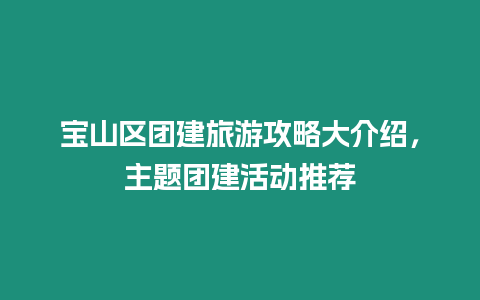 宝山区团建旅游攻略大介绍，主题团建活动推荐